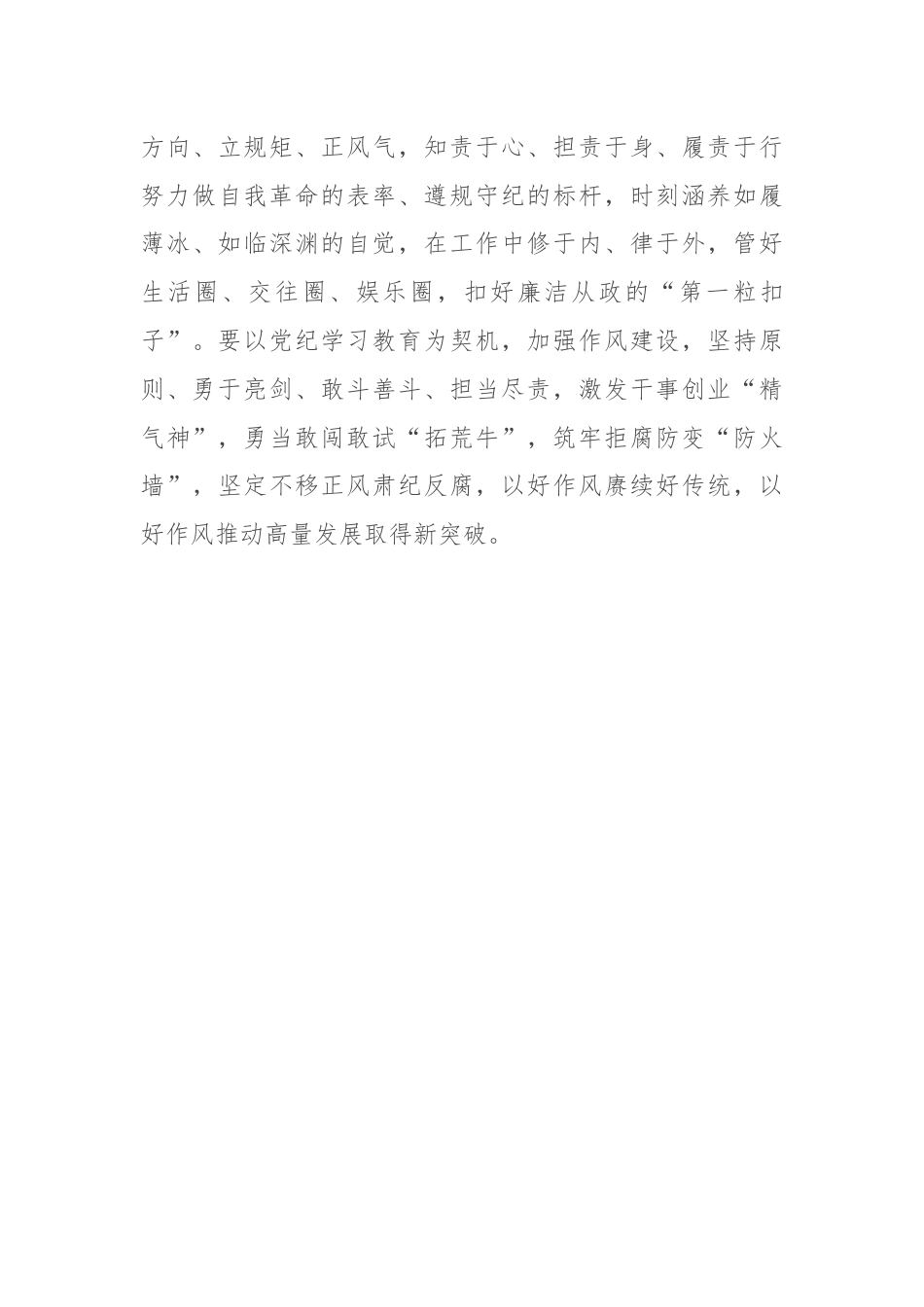 方向、立规矩、正风气，知责于心、担责于身、履责于行努力做自我革命的表率、遵规守纪的标杆，时刻涵养如履薄冰、如临深渊的自觉，在工作中修于内、律于外，管好生活圈、交往圈、娱乐圈，扣好廉洁从政的“第一粒扣子”。要以党纪学习教育为契机，加强作风建设，坚持原则、勇于亮剑、敢斗善斗、担当尽责，激发干事创业“精气神”，勇当敢闯敢试“拓荒牛”，筑牢拒腐防变“防火墙”，坚定不移正风肃纪反腐，以好作风赓续好传统，以好作风推动高量发展取得新突破。